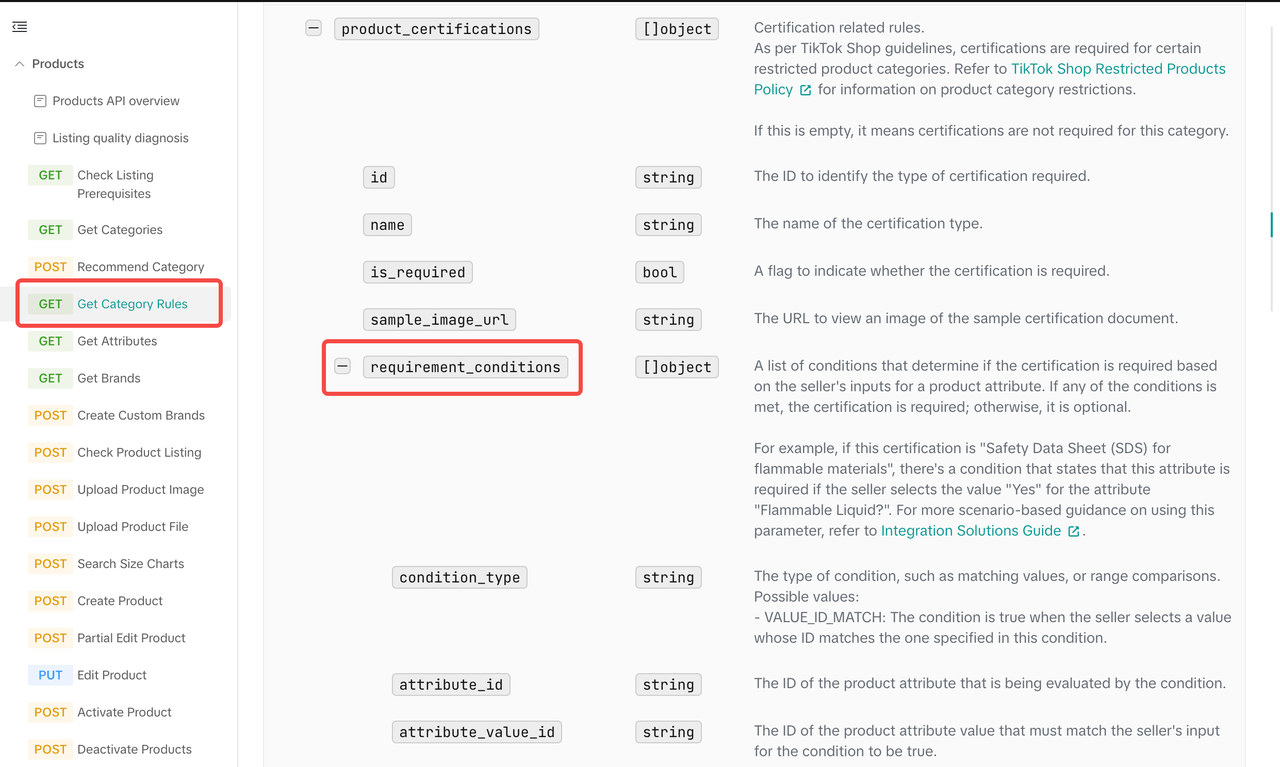 Products

Products API overview

Listing quality diagnosis

GET Check Listing Prerequisites

GET Get Categories

POST Recommend Category

GET Get Category Rules

GET Get Attributes

GET Get Brands

POST Create Custom Brands

POST Check Product Listing

POST Upload Product Image

POST Upload Product File

POST Search Size Charts

POST Create Product

POST Partial Edit Product

PUT Edit Product

POST Activate Product

POST Deactivate Products

| | | |
|---|---|---|
| product_certifications | []object | Certification related rules. As per TikTok Shop guidelines, certifications are required for certain restricted product categories. Refer to TikTok Shop Restricted Products Policy for information on product category restrictions. If this is empty, it means certifications are not required for this category. |
| id | string | The ID to identify the type of certification required. |
| name | string | The name of the certification type. |
| is_required | bool | A flag to indicate whether the certification is required. |
| sample_image_url | string | The URL to view an image of the sample certification document. |
| requirement_conditions | []object | A list of conditions that determine if the certification is required based on the seller's inputs for a product attribute. If any of the conditions is met, the certification is required; otherwise, it is optional. For example, if this certification is "Safety Data Sheet (SDS) for flammable materials", there's a condition that states that this attribute is required if the seller selects the value "Yes" for the attribute "Flammable Liquid?". For more scenario-based guidance on using this parameter, refer to Integration Solutions Guide. |
| condition_type | string | The type of condition, such as matching values, or range comparisons. Possible values: - VALUE_ID_MATCH: The condition is true when the seller selects a value whose ID matches the one specified in this condition. |
| attribute_id | string | The ID of the product attribute that is being evaluated by the condition. |
| attribute_value_id | string | The ID of the product attribute value that must match the seller's input for the condition to be true. |